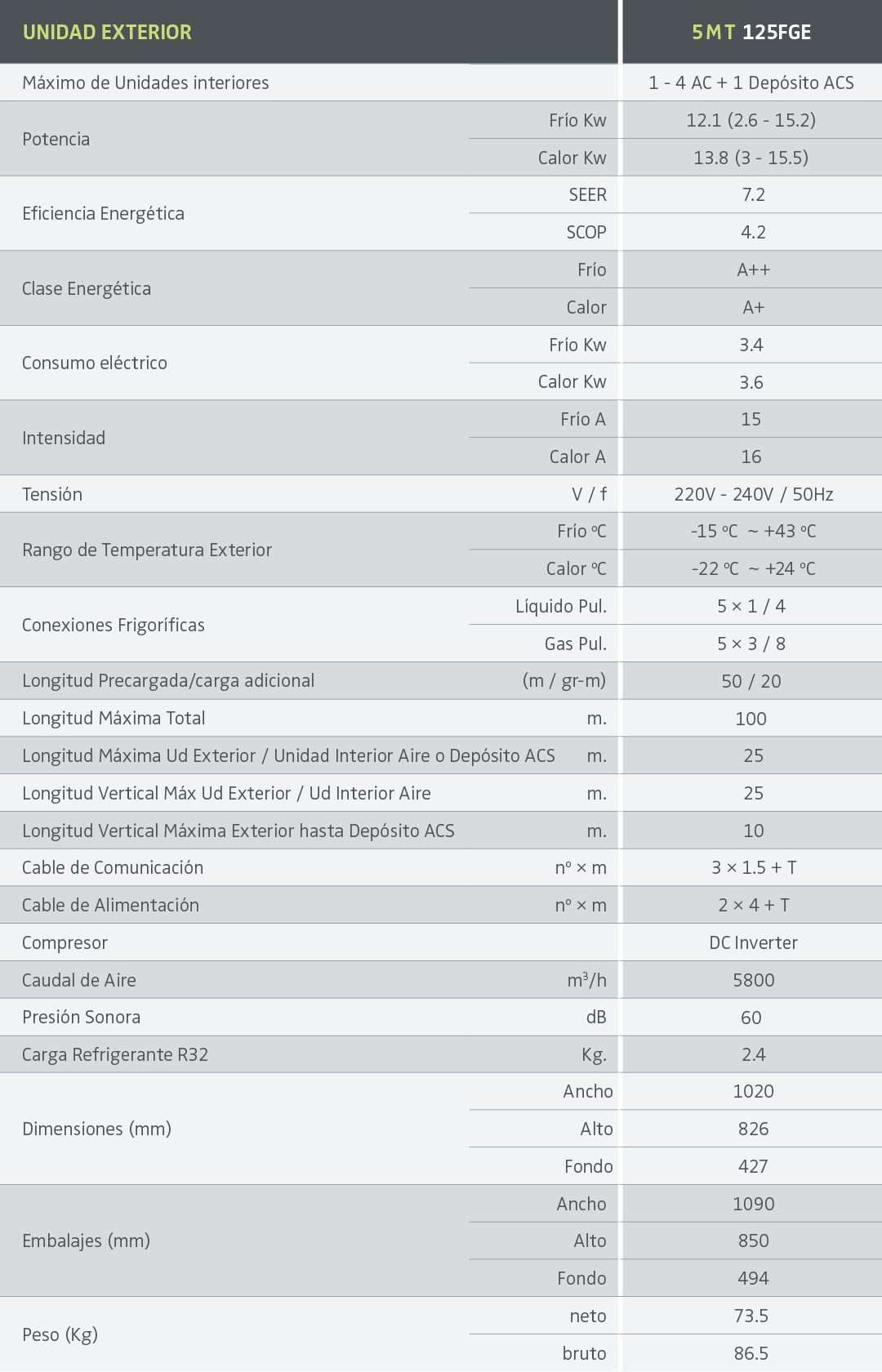 | UNIDAD EXTERIOR | | 5MT 125FGE |
|---|---|---|
| Máximo de Unidades interiores | | 1 - 4 AC + 1 Depósito ACS |
| Potencia | Frío Kw | 12.1 (2.6 - 15.2) |
| | Calor Kw | 13.8 (3 - 15.5) |
| Eficiencia Energética | SEER | 7.2 |
| | SCOP | 4.2 |
| Clase Energética | Frío | A++ |
| | Calor | A+ |
| Consumo eléctrico | Frío Kw | 3.4 |
| | Calor Kw | 3.6 |
| Intensidad | Frío A | 15 |
| | Calor A | 16 |
| Tensión | V / f | 220V - 240V / 50Hz |
| Rango de Temperatura Exterior | Frío ºC | -15 ºC ~ +43 ºC |
| | Calor ºC | -22 ºC ~ +24 ºC |
| Conexiones Frigoríficas | Líquido Pul. | 5 × 1 / 4 |
| | Gas Pul. | 5 × 3 / 8 |
| Longitud Precargada/carga adicional | (m / gr-m) | 50 / 20 |
| Longitud Máxima Total | m. | 100 |
| Longitud Máxima Ud Exterior / Unidad Interior Aire o Depósito ACS | m. | 25 |
| Longitud Vertical Máx Ud Exterior / Ud Interior Aire | m. | 25 |
| Longitud Vertical Máxima Exterior hasta Depósito ACS | m. | 10 |
| Cable de Comunicación | nº × m | 3 × 1.5 + T |
| Cable de Alimentación | nº × m | 2 × 4 + T |
| Compresor | | DC Inverter |
| Caudal de Aire | $m^3/h$ | 5800 |
| Presión Sonora | dB | 60 |
| Carga Refrigerante R32 | Kg. | 2.4 |
| Dimensiones (mm) | Ancho | 1020 |
| | Alto | 826 |
| | Fondo | 427 |
| Embalajes (mm) | Ancho | 1090 |
| | Alto | 850 |
| | Fondo | 494 |
| Peso (Kg) | neto | 73.5 |
| | bruto | 86.5 |